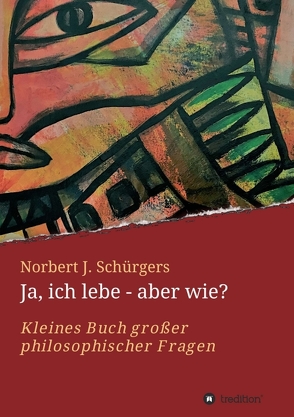 Norbert J. Schürgers

Ja, ich lebe - aber wie?

Kleines Buch großer philosophischer Fragen

tredition